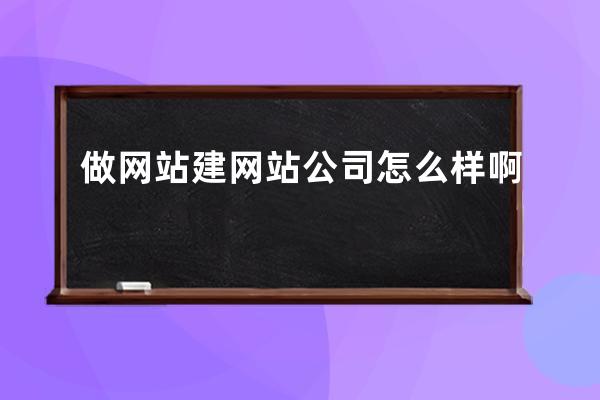 做网站建网站公司怎么样啊